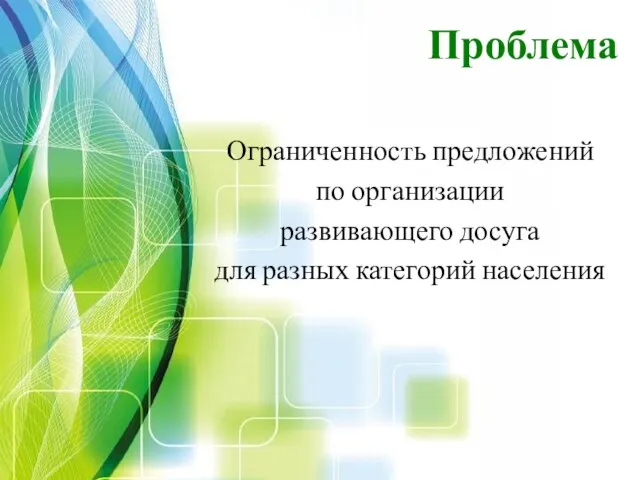 Проблема

Ограниченность предложений по организации развивающего досуга для разных категорий населения